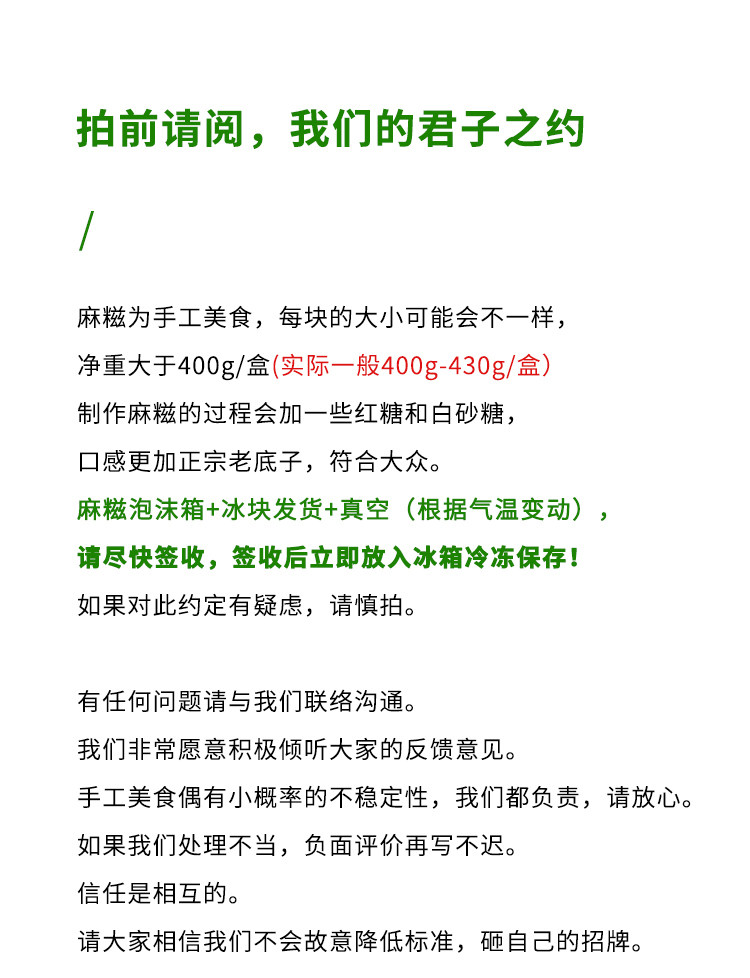 拍前请阅，我们的君子之约

/

麻糍为手工美食，每块的大小可能会不一样，
净重大于400g/盒(实际一般400g-430g/盒)
制作麻糍的过程会加一些红糖和白砂糖，
口感更加正宗老底子，符合大众。
麻糍泡沫箱+冰块发货+真空（根据气温变动），
请尽快签收，签收后立即放入冰箱冷冻保存！
如果对此约定有疑虑，请慎拍。

有任何问题请与我们联络沟通。
我们非常愿意积极倾听大家的反馈意见。
手工美食偶有小概率的不稳定性，我们都负责，请放心。
如果我们处理不当，负面评价再写不迟。
信任是相互的。
请大家相信我们不会故意降低标准，砸自己的招牌。